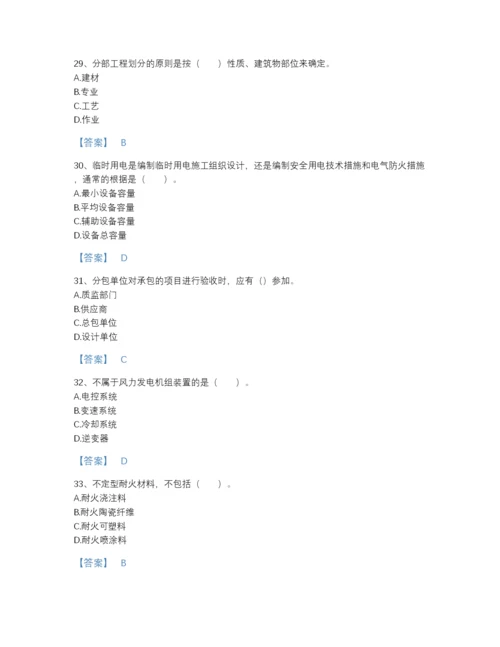 29、分部工程划分的原则是按（　　）性质、建筑物部位来确定。
A.建材
B.专业
C.工艺
D.作业

【答案】 B

30、临时用电是编制临时用电施工组织设计，还是编制安全用电技术措施和电气防火措施，通常的根据是（　　）。
A.最小设备容量
B.平均设备容量
C.辅助设备容量
D.设备总容量

【答案】 D

31、分包单位对承包的项目进行验收时，应有（）参加。
A.质监部门
B.供应商
C.总包单位
D.设计单位

【答案】 C

32、不属于风力发电机组装置的是（　　）。
A.电控系统
B.变速系统
C.冷却系统
D.逆变器

【答案】 D

33、不定型耐火材料，不包括（　　）。
A.耐火浇注料
B.耐火陶瓷纤维
C.耐火可塑料
D.耐火喷涂料

【答案】 B